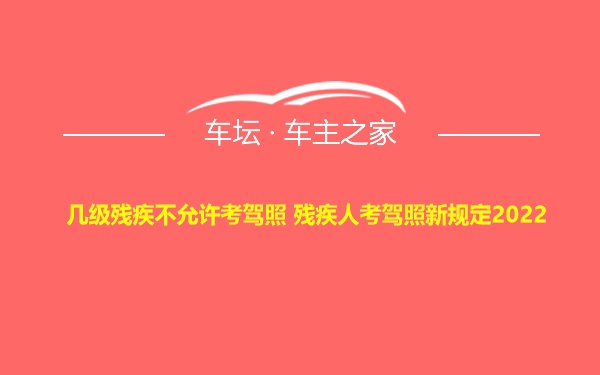 车坛 · 车主之家

几级残疾不允许考驾照 残疾人考驾照新规定2022